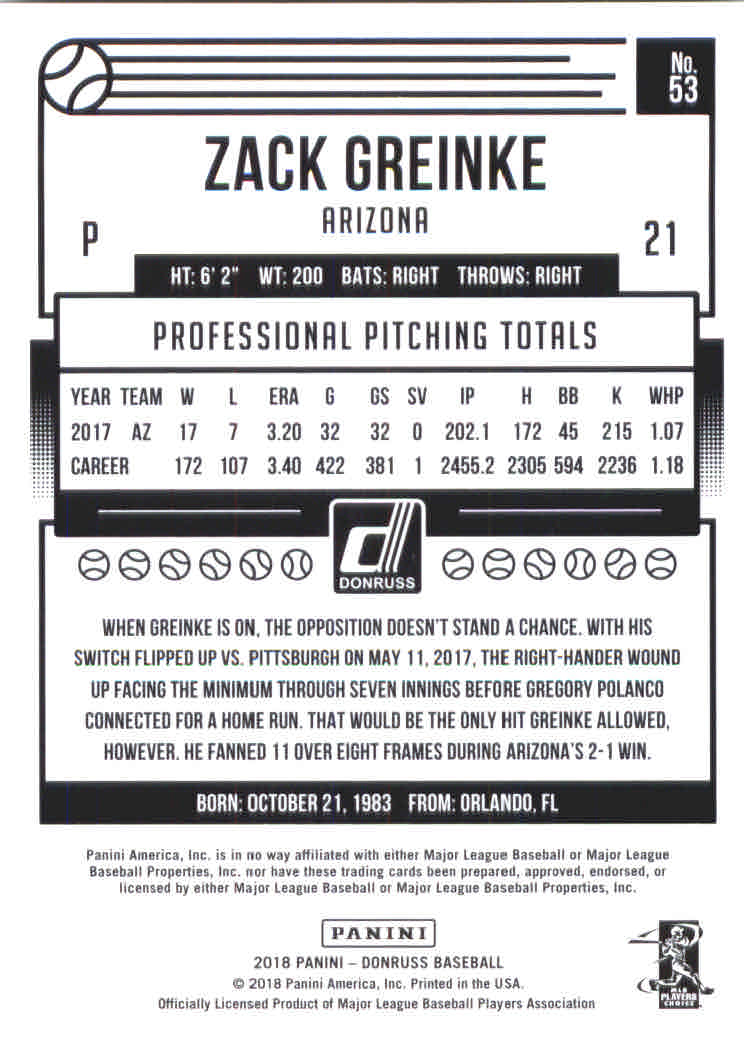 No. 53

ZACK GREINKE

ARIZONA

P

21

HT: 6' 2"  WT: 200  BATS: RIGHT  THROWS: RIGHT

PROFESSIONAL PITCHING TOTALS

| YEAR | TEAM | W | L | ERA | G | GS | SV | IP | H | BB | K | WHP |
|---|---|---|---|---|---|---|---|---|---|---|---|---|
| 2017 | AZ | 17 | 7 | 3.20 | 32 | 32 | 0 | 202.1 | 172 | 45 | 215 | 1.07 |
| CAREER | | 172 | 107 | 3.40 | 422 | 381 | 1 | 2455.2 | 2305 | 594 | 2236 | 1.18 |

DONRUSS

WHEN GREINKE IS ON, THE OPPOSITION DOESN'T STAND A CHANCE. WITH HIS SWITCH FLIPPED UP VS. PITTSBURGH ON MAY 11, 2017, THE RIGHT-HANDER WOUND UP FACING THE MINIMUM THROUGH SEVEN INNINGS BEFORE GREGORY POLANCO CONNECTED FOR A HOME RUN. THAT WOULD BE THE ONLY HIT GREINKE ALLOWED, HOWEVER. HE FANNED 11 OVER EIGHT FRAMES DURING ARIZONA'S 2-1 WIN.

BORN: OCTOBER 21, 1983  FROM: ORLANDO, FL

Panini America, Inc. is in no way affiliated with either Major League Baseball or Major League Baseball Properties, Inc. nor have these trading cards been prepared, approved, endorsed, or licensed by either Major League Baseball or Major League Baseball Properties, Inc.

PANINI

2018 PANINI – DONRUSS BASEBALL
© 2018 Panini America, Inc. Printed in the USA.
Officially Licensed Product of Major League Baseball Players Association

MLB PLAYERS CHOICE